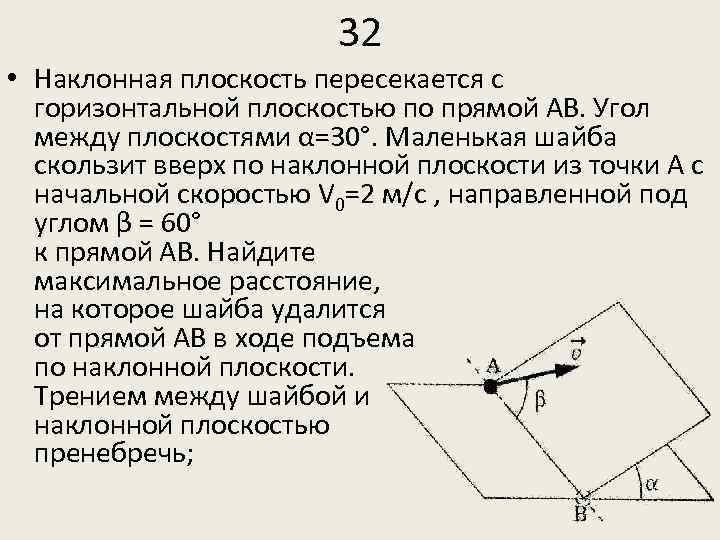 32

• Наклонная плоскость пересекается с горизонтальной плоскостью по прямой АВ. Угол между плоскостями α=30°. Маленькая шайба скользит вверх по наклонной плоскости из точки А с начальной скоростью $V_0$=2 м/с , направленной под углом β = 60° к прямой АВ. Найдите максимальное расстояние, на которое шайба удалится от прямой АВ в ходе подъема по наклонной плоскости. Трением между шайбой и наклонной плоскостью пренебречь;

A
$\vec{v}$
β
α
B